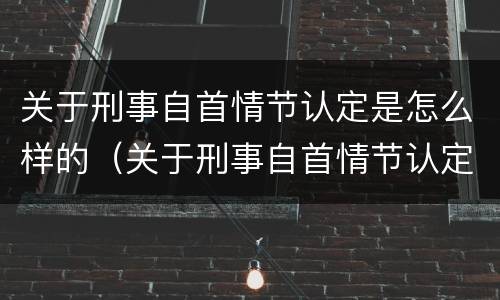 关于刑事自首情节认定是怎么样的（关于刑事自首情节认定